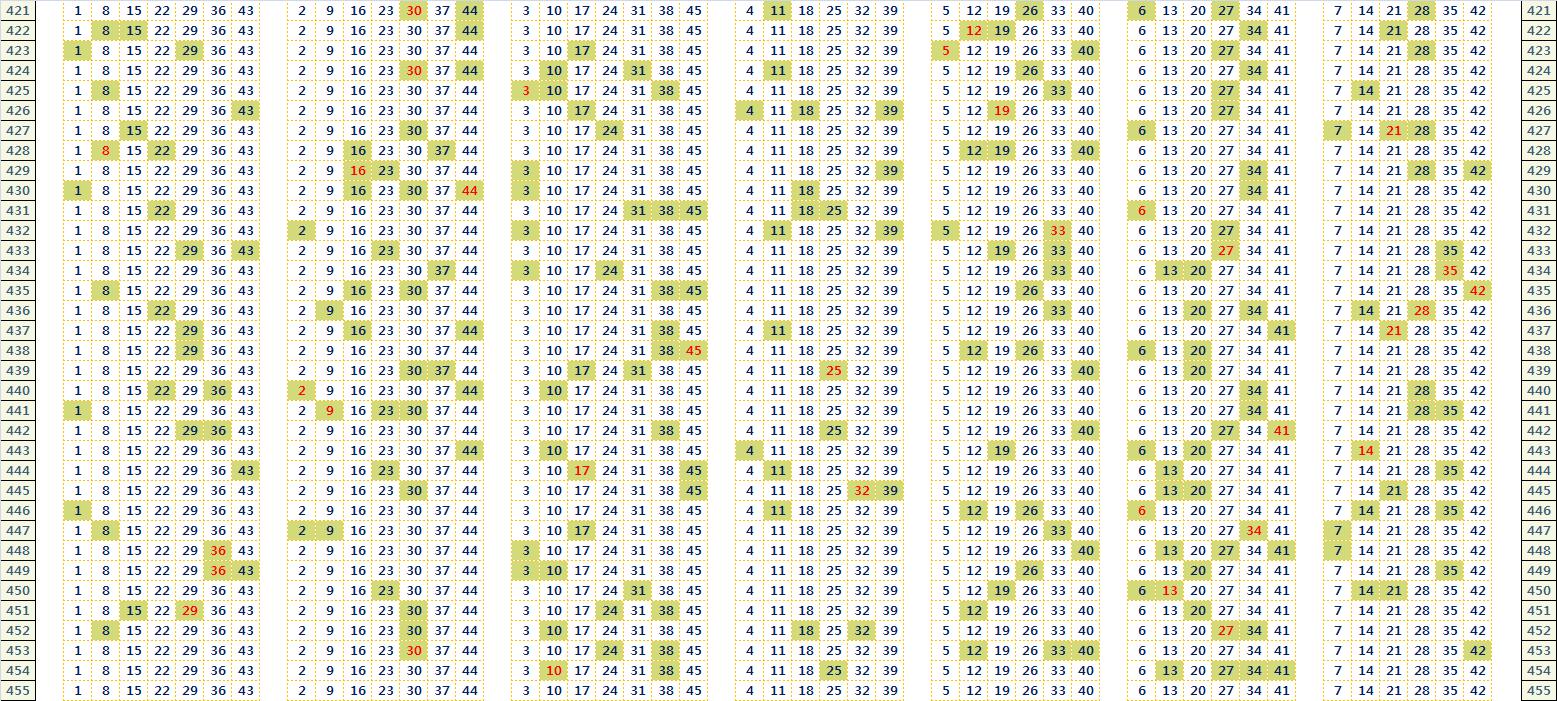 | 421 | 1 8 15 22 29 36 43 | 2 9 16 23 30 37 44 | 3 10 17 24 31 38 45 | 4 11 18 25 32 39 | 5 12 19 26 33 40 | 6 13 20 27 34 41 | 7 14 21 28 35 42 | 421 |
|---|---|---|---|---|---|---|---|---|
| 422 | 1 8 15 22 29 36 43 | 2 9 16 23 30 37 44 | 3 10 17 24 31 38 45 | 4 11 18 25 32 39 | 5 12 19 26 33 40 | 6 13 20 27 34 41 | 7 14 21 28 35 42 | 422 |
| 423 | 1 8 15 22 29 36 43 | 2 9 16 23 30 37 44 | 3 10 17 24 31 38 45 | 4 11 18 25 32 39 | 5 12 19 26 33 40 | 6 13 20 27 34 41 | 7 14 21 28 35 42 | 423 |
| 424 | 1 8 15 22 29 36 43 | 2 9 16 23 30 37 44 | 3 10 17 24 31 38 45 | 4 11 18 25 32 39 | 5 12 19 26 33 40 | 6 13 20 27 34 41 | 7 14 21 28 35 42 | 424 |
| 425 | 1 8 15 22 29 36 43 | 2 9 16 23 30 37 44 | 3 10 17 24 31 38 45 | 4 11 18 25 32 39 | 5 12 19 26 33 40 | 6 13 20 27 34 41 | 7 14 21 28 35 42 | 425 |
| 426 | 1 8 15 22 29 36 43 | 2 9 16 23 30 37 44 | 3 10 17 24 31 38 45 | 4 11 18 25 32 39 | 5 12 19 26 33 40 | 6 13 20 27 34 41 | 7 14 21 28 35 42 | 426 |
| 427 | 1 8 15 22 29 36 43 | 2 9 16 23 30 37 44 | 3 10 17 24 31 38 45 | 4 11 18 25 32 39 | 5 12 19 26 33 40 | 6 13 20 27 34 41 | 7 14 21 28 35 42 | 427 |
| 428 | 1 8 15 22 29 36 43 | 2 9 16 23 30 37 44 | 3 10 17 24 31 38 45 | 4 11 18 25 32 39 | 5 12 19 26 33 40 | 6 13 20 27 34 41 | 7 14 21 28 35 42 | 428 |
| 429 | 1 8 15 22 29 36 43 | 2 9 16 23 30 37 44 | 3 10 17 24 31 38 45 | 4 11 18 25 32 39 | 5 12 19 26 33 40 | 6 13 20 27 34 41 | 7 14 21 28 35 42 | 429 |
| 430 | 1 8 15 22 29 36 43 | 2 9 16 23 30 37 44 | 3 10 17 24 31 38 45 | 4 11 18 25 32 39 | 5 12 19 26 33 40 | 6 13 20 27 34 41 | 7 14 21 28 35 42 | 430 |
| 431 | 1 8 15 22 29 36 43 | 2 9 16 23 30 37 44 | 3 10 17 24 31 38 45 | 4 11 18 25 32 39 | 5 12 19 26 33 40 | 6 13 20 27 34 41 | 7 14 21 28 35 42 | 431 |
| 432 | 1 8 15 22 29 36 43 | 2 9 16 23 30 37 44 | 3 10 17 24 31 38 45 | 4 11 18 25 32 39 | 5 12 19 26 33 40 | 6 13 20 27 34 41 | 7 14 21 28 35 42 | 432 |
| 433 | 1 8 15 22 29 36 43 | 2 9 16 23 30 37 44 | 3 10 17 24 31 38 45 | 4 11 18 25 32 39 | 5 12 19 26 33 40 | 6 13 20 27 34 41 | 7 14 21 28 35 42 | 433 |
| 434 | 1 8 15 22 29 36 43 | 2 9 16 23 30 37 44 | 3 10 17 24 31 38 45 | 4 11 18 25 32 39 | 5 12 19 26 33 40 | 6 13 20 27 34 41 | 7 14 21 28 35 42 | 434 |
| 435 | 1 8 15 22 29 36 43 | 2 9 16 23 30 37 44 | 3 10 17 24 31 38 45 | 4 11 18 25 32 39 | 5 12 19 26 33 40 | 6 13 20 27 34 41 | 7 14 21 28 35 42 | 435 |
| 436 | 1 8 15 22 29 36 43 | 2 9 16 23 30 37 44 | 3 10 17 24 31 38 45 | 4 11 18 25 32 39 | 5 12 19 26 33 40 | 6 13 20 27 34 41 | 7 14 21 28 35 42 | 436 |
| 437 | 1 8 15 22 29 36 43 | 2 9 16 23 30 37 44 | 3 10 17 24 31 38 45 | 4 11 18 25 32 39 | 5 12 19 26 33 40 | 6 13 20 27 34 41 | 7 14 21 28 35 42 | 437 |
| 438 | 1 8 15 22 29 36 43 | 2 9 16 23 30 37 44 | 3 10 17 24 31 38 45 | 4 11 18 25 32 39 | 5 12 19 26 33 40 | 6 13 20 27 34 41 | 7 14 21 28 35 42 | 438 |
| 439 | 1 8 15 22 29 36 43 | 2 9 16 23 30 37 44 | 3 10 17 24 31 38 45 | 4 11 18 25 32 39 | 5 12 19 26 33 40 | 6 13 20 27 34 41 | 7 14 21 28 35 42 | 439 |
| 440 | 1 8 15 22 29 36 43 | 2 9 16 23 30 37 44 | 3 10 17 24 31 38 45 | 4 11 18 25 32 39 | 5 12 19 26 33 40 | 6 13 20 27 34 41 | 7 14 21 28 35 42 | 440 |
| 441 | 1 8 15 22 29 36 43 | 2 9 16 23 30 37 44 | 3 10 17 24 31 38 45 | 4 11 18 25 32 39 | 5 12 19 26 33 40 | 6 13 20 27 34 41 | 7 14 21 28 35 42 | 441 |
| 442 | 1 8 15 22 29 36 43 | 2 9 16 23 30 37 44 | 3 10 17 24 31 38 45 | 4 11 18 25 32 39 | 5 12 19 26 33 40 | 6 13 20 27 34 41 | 7 14 21 28 35 42 | 442 |
| 443 | 1 8 15 22 29 36 43 | 2 9 16 23 30 37 44 | 3 10 17 24 31 38 45 | 4 11 18 25 32 39 | 5 12 19 26 33 40 | 6 13 20 27 34 41 | 7 14 21 28 35 42 | 443 |
| 444 | 1 8 15 22 29 36 43 | 2 9 16 23 30 37 44 | 3 10 17 24 31 38 45 | 4 11 18 25 32 39 | 5 12 19 26 33 40 | 6 13 20 27 34 41 | 7 14 21 28 35 42 | 444 |
| 445 | 1 8 15 22 29 36 43 | 2 9 16 23 30 37 44 | 3 10 17 24 31 38 45 | 4 11 18 25 32 39 | 5 12 19 26 33 40 | 6 13 20 27 34 41 | 7 14 21 28 35 42 | 445 |
| 446 | 1 8 15 22 29 36 43 | 2 9 16 23 30 37 44 | 3 10 17 24 31 38 45 | 4 11 18 25 32 39 | 5 12 19 26 33 40 | 6 13 20 27 34 41 | 7 14 21 28 35 42 | 446 |
| 447 | 1 8 15 22 29 36 43 | 2 9 16 23 30 37 44 | 3 10 17 24 31 38 45 | 4 11 18 25 32 39 | 5 12 19 26 33 40 | 6 13 20 27 34 41 | 7 14 21 28 35 42 | 447 |
| 448 | 1 8 15 22 29 36 43 | 2 9 16 23 30 37 44 | 3 10 17 24 31 38 45 | 4 11 18 25 32 39 | 5 12 19 26 33 40 | 6 13 20 27 34 41 | 7 14 21 28 35 42 | 448 |
| 449 | 1 8 15 22 29 36 43 | 2 9 16 23 30 37 44 | 3 10 17 24 31 38 45 | 4 11 18 25 32 39 | 5 12 19 26 33 40 | 6 13 20 27 34 41 | 7 14 21 28 35 42 | 449 |
| 450 | 1 8 15 22 29 36 43 | 2 9 16 23 30 37 44 | 3 10 17 24 31 38 45 | 4 11 18 25 32 39 | 5 12 19 26 33 40 | 6 13 20 27 34 41 | 7 14 21 28 35 42 | 450 |
| 451 | 1 8 15 22 29 36 43 | 2 9 16 23 30 37 44 | 3 10 17 24 31 38 45 | 4 11 18 25 32 39 | 5 12 19 26 33 40 | 6 13 20 27 34 41 | 7 14 21 28 35 42 | 451 |
| 452 | 1 8 15 22 29 36 43 | 2 9 16 23 30 37 44 | 3 10 17 24 31 38 45 | 4 11 18 25 32 39 | 5 12 19 26 33 40 | 6 13 20 27 34 41 | 7 14 21 28 35 42 | 452 |
| 453 | 1 8 15 22 29 36 43 | 2 9 16 23 30 37 44 | 3 10 17 24 31 38 45 | 4 11 18 25 32 39 | 5 12 19 26 33 40 | 6 13 20 27 34 41 | 7 14 21 28 35 42 | 453 |
| 454 | 1 8 15 22 29 36 43 | 2 9 16 23 30 37 44 | 3 10 17 24 31 38 45 | 4 11 18 25 32 39 | 5 12 19 26 33 40 | 6 13 20 27 34 41 | 7 14 21 28 35 42 | 454 |
| 455 | 1 8 15 22 29 36 43 | 2 9 16 23 30 37 44 | 3 10 17 24 31 38 45 | 4 11 18 25 32 39 | 5 12 19 26 33 40 | 6 13 20 27 34 41 | 7 14 21 28 35 42 | 455 |